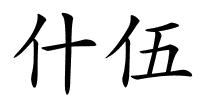 什伍